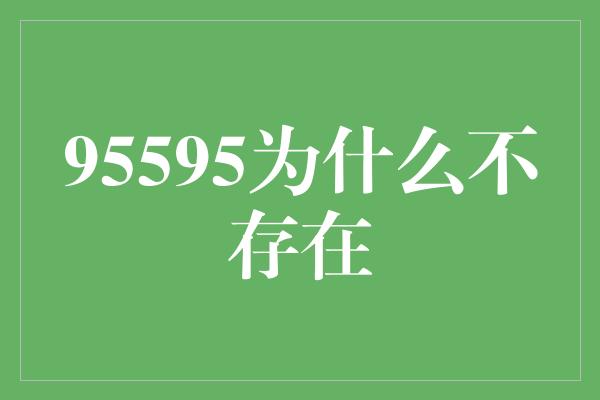 95595为什么不存在